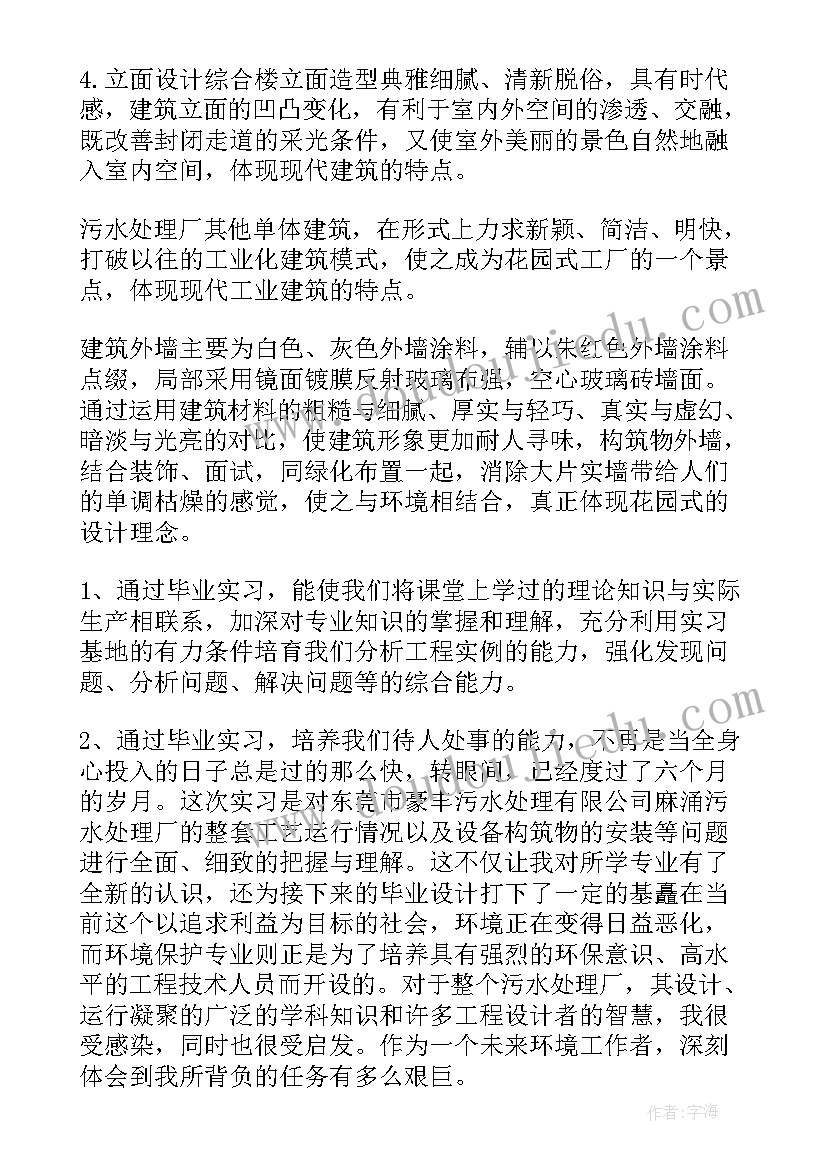 4.立面设计综合楼立面造型典雅细腻、清新脱俗，具有时代感，建筑立面的凹凸变化，有利于室内外空间的渗透、交融，既改善封闭走道的采光条件，又使室外美丽的景色自然地融入室内空间，体现现代建筑的特点。

污水处理厂其他单体建筑，在形式上力求新颖、简洁、明快，打破以往的工业化建筑模式，使之成为花园式工厂的一个景点，体现现代工业建筑的特点。

建筑外墙主要为白色、灰色外墙涂料，辅以朱红色外墙涂料点缀，局部采用镜面镀膜反射玻璃布强，空心玻璃砖墙面。通过运用建筑材料的粗糙与细腻、厚实与轻巧、真实与虚幻、暗淡与光亮的对比，使建筑形象更加耐人寻味，构筑物外墙，结合装饰、面试，同绿化布置一起，消除大片实墙带给人们的单调枯燥的感觉，使之与环境相结合，真正体现花园式的设计理念。

1、通过毕业实习，能使我们将课堂上学过的理论知识与实际生产相联系，加深对专业知识的掌握和理解，充分利用实习基地的有力条件培育我们分析工程实例的能力，强化发现问题、分析问题、解决问题等的综合能力。

2、通过毕业实习，培养我们待人处事的能力，不再是当全身心投入的日子总是过的那么快，转眼间，已经度过了六个月的岁月。这次实习是对东莞市豪丰污水处理有限公司麻涌污水处理厂的整套工艺运行情况以及设备构筑物的安装等问题进行全面、细致的把握与理解。这不仅让我对所学专业有了全新的认识，还为接下来的毕业设计打下了一定的基矗在当前这个以追求利益为目标的社会，环境正在变得日益恶化，而环境保护专业则正是为了培养具有强烈的环保意识、高水平的工程技术人员而开设的。对于整个污水处理厂，其设计、运行凝聚的广泛的学科知识和许多工程设计者的智慧，我很受感染，同时也很受启发。作为一个未来环境工作者，深刻体会到我所背负的任务有多么艰巨。

作者：宇海